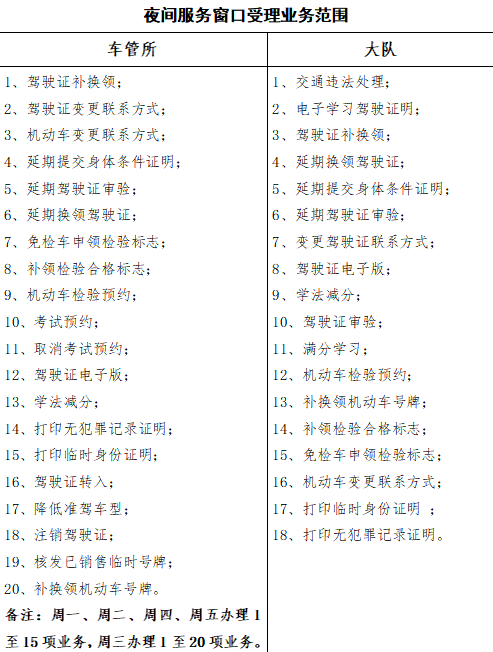 夜间服务窗口受理业务范围

| 车管所 | 大队 |
|---|---|
| 1、驾驶证补换领； | 1、交通违法处理； |
| 2、驾驶证变更联系方式； | 2、电子学习驾驶证明； |
| 3、机动车变更联系方式； | 3、驾驶证补换领； |
| 4、延期提交身体条件证明； | 4、延期换领驾驶证； |
| 5、延期驾驶证审验； | 5、延期提交身体条件证明； |
| 6、延期换领驾驶证； | 6、延期驾驶证审验； |
| 7、免检车申领检验标志； | 7、变更驾驶证联系方式； |
| 8、补领检验合格标志； | 8、驾驶证电子版； |
| 9、机动车检验预约； | 9、学法减分； |
| 10、考试预约； | 10、驾驶证审验； |
| 11、取消考试预约； | 11、满分学习； |
| 12、驾驶证电子版； | 12、机动车检验预约； |
| 13、学法减分； | 13、补换领机动车号牌； |
| 14、打印无犯罪记录证明； | 14、补领检验合格标志； |
| 15、打印临时身份证明； | 15、免检车申领检验标志； |
| 16、驾驶证转入； | 16、机动车变更联系方式； |
| 17、降低准驾车型； | 17、打印临时身份证明 ； |
| 18、注销驾驶证； | 18、打印无犯罪记录证明。 |
| 19、核发已销售临时号牌； | |
| 20、补换领机动车号牌。 | |
| 备注：周一、周二、周四、周五办理1至15项业务，周三办理1至20项业务。 | |